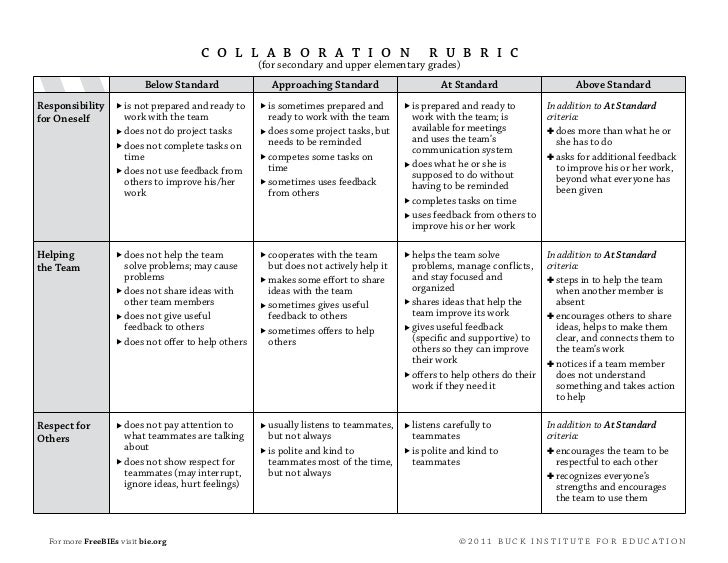 COLLABORATION RUBRIC
(for secondary and upper elementary grades)

| | Below Standard | Approaching Standard | At Standard | Above Standard |
|---|---|---|---|---|
| Responsibility for Oneself | ▸ is not prepared and ready to work with the team ▸ does not do project tasks ▸ does not complete tasks on time ▸ does not use feedback from others to improve his/her work | ▸ is sometimes prepared and ready to work with the team ▸ does some project tasks, but needs to be reminded ▸ competes some tasks on time ▸ sometimes uses feedback from others | ▸ is prepared and ready to work with the team; is available for meetings and uses the team's communication system ▸ does what he or she is supposed to do without having to be reminded ▸ completes tasks on time ▸ uses feedback from others to improve his or her work | In addition to At Standard criteria: ✚ does more than what he or she has to do ✚ asks for additional feedback to improve his or her work, beyond what everyone has been given |
| Helping the Team | ▸ does not help the team solve problems; may cause problems ▸ does not share ideas with other team members ▸ does not give useful feedback to others ▸ does not offer to help others | ▸ cooperates with the team but does not actively help it ▸ makes some effort to share ideas with the team ▸ sometimes gives useful feedback to others ▸ sometimes offers to help others | ▸ helps the team solve problems, manage conflicts, and stay focused and organized ▸ shares ideas that help the team improve its work ▸ gives useful feedback (specific and supportive) to others so they can improve their work ▸ offers to help others do their work if they need it | In addition to At Standard criteria: ✚ steps in to help the team when another member is absent ✚ encourages others to share ideas, helps to make them clear, and connects them to the team's work ✚ notices if a team member does not understand something and takes action to help |
| Respect for Others | ▸ does not pay attention to what teammates are talking about ▸ does not show respect for teammates (may interrupt, ignore ideas, hurt feelings) | ▸ usually listens to teammates, but not always ▸ is polite and kind to teammates most of the time, but not always | ▸ listens carefully to teammates ▸ is polite and kind to teammates | In addition to At Standard criteria: ✚ encourages the team to be respectful to each other ✚ recognizes everyone's strengths and encourages the team to use them |

For more FreeBIEs visit bie.org

©2011 BUCK INSTITUTE FOR EDUCATION